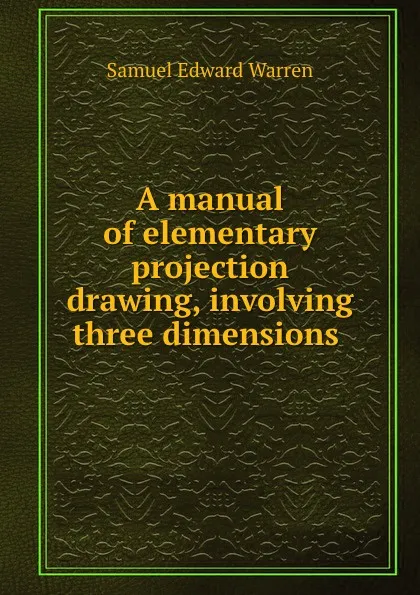 Samuel Edward Warren

A manual of elementary projection drawing, involving three dimensions